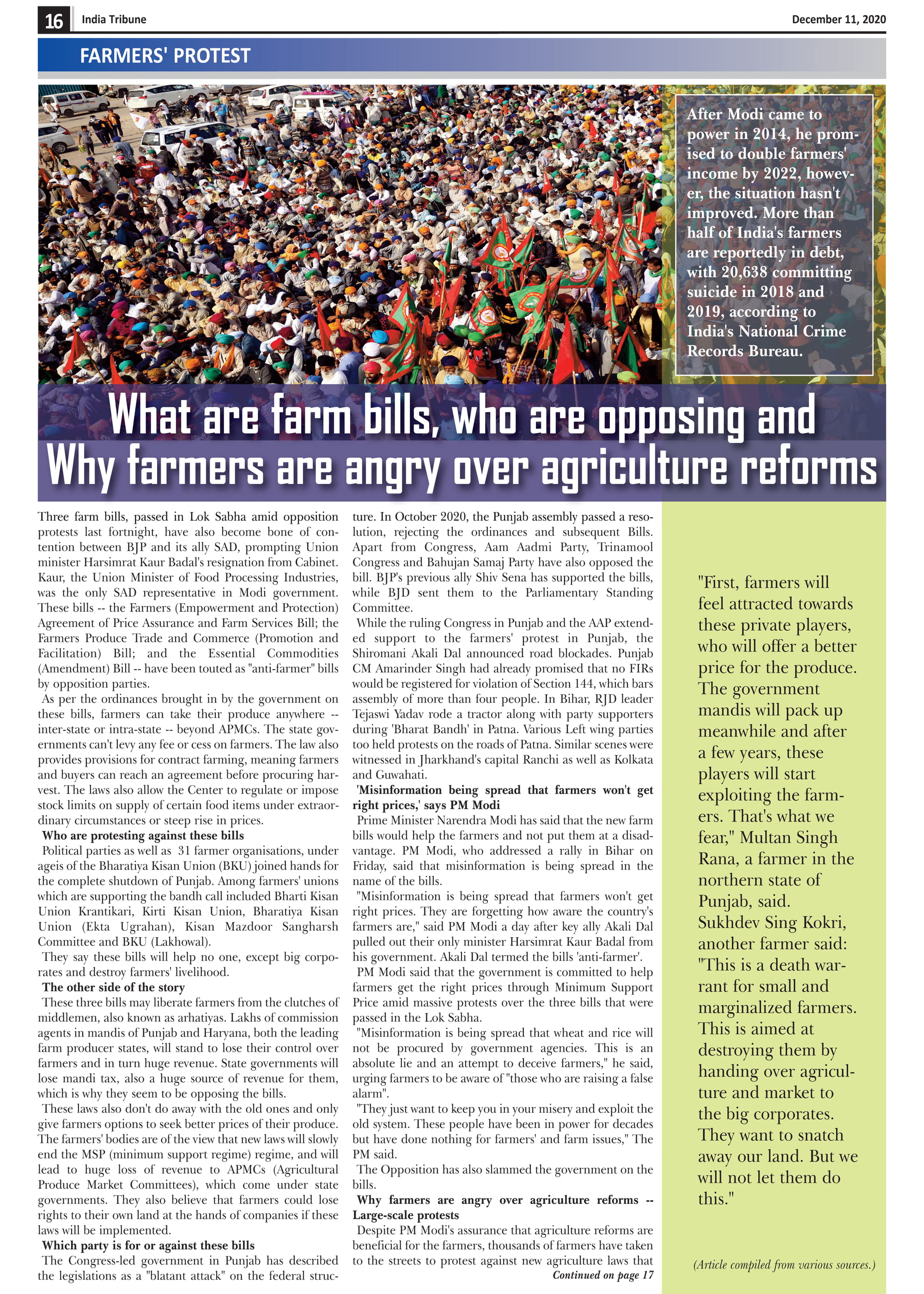 16 India Tribune December 11, 2020

FARMERS' PROTEST

After Modi came to power in 2014, he promised to double farmers' income by 2022, however, the situation hasn't improved. More than half of India's farmers are reportedly in debt, with 20,638 committing suicide in 2018 and 2019, according to India's National Crime Records Bureau.

What are farm bills, who are opposing and Why farmers are angry over agriculture reforms

Three farm bills, passed in Lok Sabha amid opposition protests last fortnight, have also become bone of contention between BJP and its ally SAD, prompting Union minister Harsimrat Kaur Badal's resignation from Cabinet. Kaur, the Union Minister of Food Processing Industries, was the only SAD representative in Modi government. These bills -- the Farmers (Empowerment and Protection) Agreement of Price Assurance and Farm Services Bill; the Farmers Produce Trade and Commerce (Promotion and Facilitation) Bill; and the Essential Commodities (Amendment) Bill -- have been touted as "anti-farmer" bills by opposition parties.

As per the ordinances brought in by the government on these bills, farmers can take their produce anywhere -- inter-state or intra-state -- beyond APMCs. The state governments can't levy any fee or cess on farmers. The law also provides provisions for contract farming, meaning farmers and buyers can reach an agreement before procuring harvest. The laws also allow the Center to regulate or impose stock limits on supply of certain food items under extraordinary circumstances or steep rise in prices.

Who are protesting against these bills

Political parties as well as 31 farmer organisations, under ageis of the Bharatiya Kisan Union (BKU) joined hands for the complete shutdown of Punjab. Among farmers' unions which are supporting the bandh call included Bharti Kisan Union Krantikari, Kirti Kisan Union, Bharatiya Kisan Union (Ekta Ugrahan), Kisan Mazdoor Sangharsh Committee and BKU (Lakhowal).

They say these bills will help no one, except big corporates and destroy farmers' livelihood.

The other side of the story

These three bills may liberate farmers from the clutches of middlemen, also known as arhatiyas. Lakhs of commission agents in mandis of Punjab and Haryana, both the leading farm producer states, will stand to lose their control over farmers and in turn huge revenue. State governments will lose mandi tax, also a huge source of revenue for them, which is why they seem to be opposing the bills.

These laws also don't do away with the old ones and only give farmers options to seek better prices of their produce. The farmers' bodies are of the view that new laws will slowly end the MSP (minimum support regime) regime, and will lead to huge loss of revenue to APMCs (Agricultural Produce Market Committees), which come under state governments. They also believe that farmers could lose rights to their own land at the hands of companies if these laws will be implemented.

Which party is for or against these bills

The Congress-led government in Punjab has described the legislations as a "blatant attack" on the federal structure. In October 2020, the Punjab assembly passed a resolution, rejecting the ordinances and subsequent Bills. Apart from Congress, Aam Aadmi Party, Trinamool Congress and Bahujan Samaj Party have also opposed the bill. BJP's previous ally Shiv Sena has supported the bills, while BJD sent them to the Parliamentary Standing Committee.

While the ruling Congress in Punjab and the AAP extended support to the farmers' protest in Punjab, the Shiromani Akali Dal announced road blockades. Punjab CM Amarinder Singh had already promised that no FIRs would be registered for violation of Section 144, which bars assembly of more than four people. In Bihar, RJD leader Tejaswi Yadav rode a tractor along with party supporters during 'Bharat Bandh' in Patna. Various Left wing parties too held protests on the roads of Patna. Similar scenes were witnessed in Jharkhand's capital Ranchi as well as Kolkata and Guwahati.

'Misinformation being spread that farmers won't get right prices,' says PM Modi

Prime Minister Narendra Modi has said that the new farm bills would help the farmers and not put them at a disadvantage. PM Modi, who addressed a rally in Bihar on Friday, said that misinformation is being spread in the name of the bills.

"Misinformation is being spread that farmers won't get right prices. They are forgetting how aware the country's farmers are," said PM Modi a day after key ally Akali Dal pulled out their only minister Harsimrat Kaur Badal from his government. Akali Dal termed the bills 'anti-farmer'.

PM Modi said that the government is committed to help farmers get the right prices through Minimum Support Price amid massive protests over the three bills that were passed in the Lok Sabha.

"Misinformation is being spread that wheat and rice will not be procured by government agencies. This is an absolute lie and an attempt to deceive farmers," he said, urging farmers to be aware of "those who are raising a false alarm".

"They just want to keep you in your misery and exploit the old system. These people have been in power for decades but have done nothing for farmers' and farm issues," The PM said.

The Opposition has also slammed the government on the bills.

Why farmers are angry over agriculture reforms -- Large-scale protests

Despite PM Modi's assurance that agriculture reforms are beneficial for the farmers, thousands of farmers have taken to the streets to protest against new agriculture laws that

Continued on page 17

"First, farmers will feel attracted towards these private players, who will offer a better price for the produce. The government mandis will pack up meanwhile and after a few years, these players will start exploiting the farmers. That's what we fear," Multan Singh Rana, a farmer in the northern state of Punjab, said.
Sukhdev Sing Kokri, another farmer said: "This is a death warrant for small and marginalized farmers. This is aimed at destroying them by handing over agriculture and market to the big corporates. They want to snatch away our land. But we will not let them do this."

(Article compiled from various sources.)